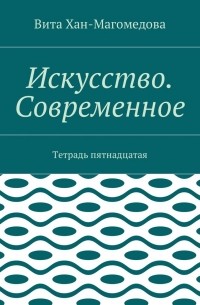 Вита Хан-Магомедова

Искусство. Современное

Тетрадь пятнадцатая